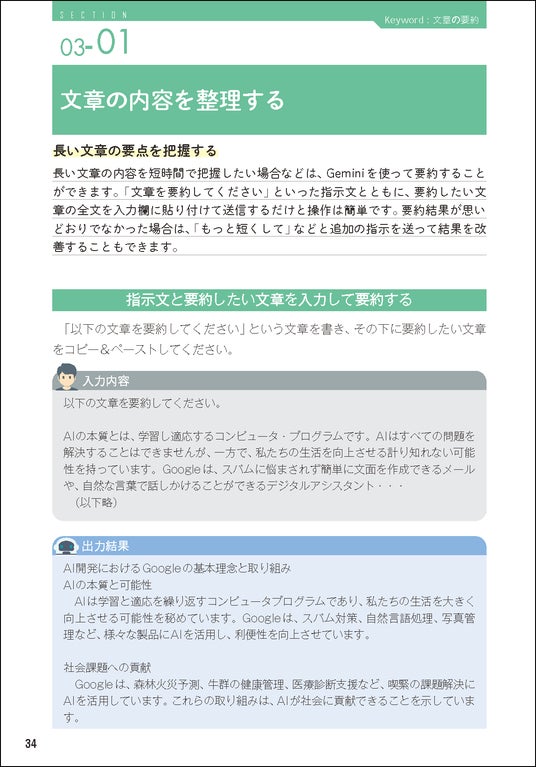 SECTION

Keyword：文章の要約

03-01

文章の内容を整理する

長い文章の要点を把握する

長い文章の内容を短時間で把握したい場合などは、Geminiを使って要約することができます。「文章を要約してください」といった指示文とともに、要約したい文章の全文を入力欄に貼り付けて送信するだけと操作は簡単です。要約結果が思いどおりでなかった場合は、「もっと短くして」などと追加の指示を送って結果を改善することもできます。

指示文と要約したい文章を入力して要約する

「以下の文章を要約してください」という文章を書き、その下に要約したい文章をコピー＆ペーストしてください。

入力内容

以下の文章を要約してください。

AIの本質とは、学習し適応するコンピュータ・プログラムです。AIはすべての問題を解決することはできませんが、一方で、私たちの生活を向上させる計り知れない可能性を持っています。Googleは、スパムに悩まされず簡単に文面を作成できるメールや、自然な言葉で話しかけることができるデジタルアシスタント・・・
（以下略）

出力結果

AI開発におけるGoogleの基本理念と取り組み
AIの本質と可能性
AIは学習と適応を繰り返すコンピュータプログラムであり、私たちの生活を大きく向上させる可能性を秘めています。Googleは、スパム対策、自然言語処理、写真管理など、様々な製品にAIを活用し、利便性を向上させています。

社会課題への貢献
Googleは、森林火災予測、牛群の健康管理、医療診断支援など、喫緊の課題解決にAIを活用しています。これらの取り組みは、AIが社会に貢献できることを示しています。

34